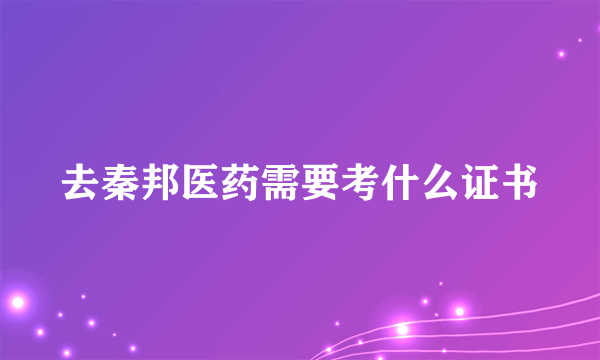 去秦邦医药需要考什么证书